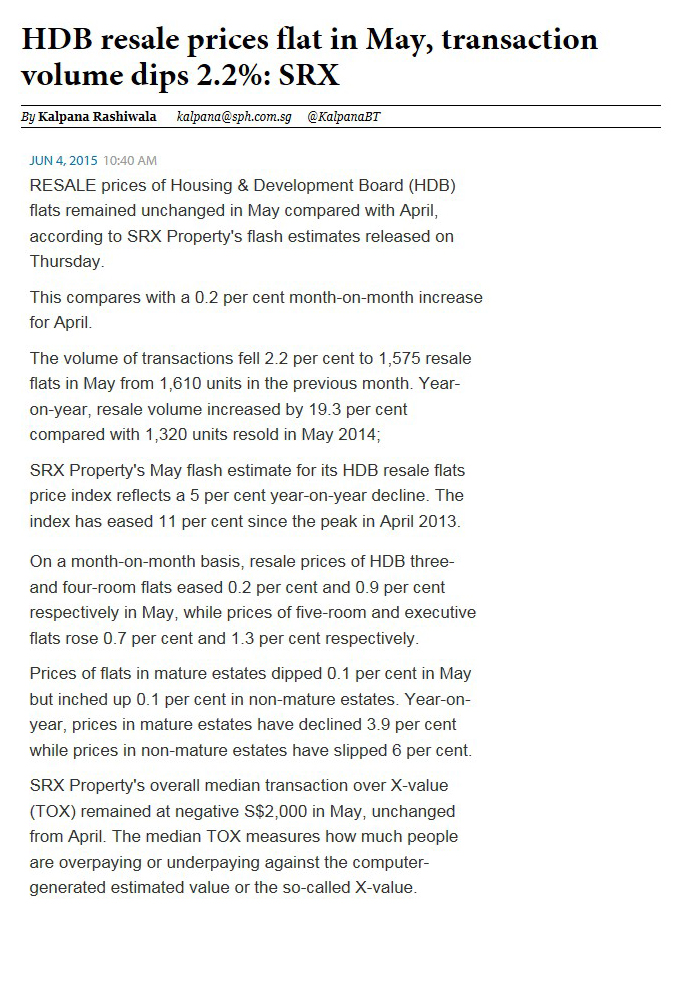 HDB resale prices flat in May, transaction volume dips 2.2%: SRX

By Kalpana Rashiwala kalpana@sph.com.sg @KalpanaBT

JUN 4, 2015 10:40 AM

RESALE prices of Housing & Development Board (HDB) flats remained unchanged in May compared with April, according to SRX Property's flash estimates released on Thursday.

This compares with a 0.2 per cent month-on-month increase for April.

The volume of transactions fell 2.2 per cent to 1,575 resale flats in May from 1,610 units in the previous month. Year-on-year, resale volume increased by 19.3 per cent compared with 1,320 units resold in May 2014;

SRX Property's May flash estimate for its HDB resale flats price index reflects a 5 per cent year-on-year decline. The index has eased 11 per cent since the peak in April 2013.

On a month-on-month basis, resale prices of HDB three- and four-room flats eased 0.2 per cent and 0.9 per cent respectively in May, while prices of five-room and executive flats rose 0.7 per cent and 1.3 per cent respectively.

Prices of flats in mature estates dipped 0.1 per cent in May but inched up 0.1 per cent in non-mature estates. Year-on-year, prices in mature estates have declined 3.9 per cent while prices in non-mature estates have slipped 6 per cent.

SRX Property's overall median transaction over X-value (TOX) remained at negative S$2,000 in May, unchanged from April. The median TOX measures how much people are overpaying or underpaying against the computer-generated estimated value or the so-called X-value.